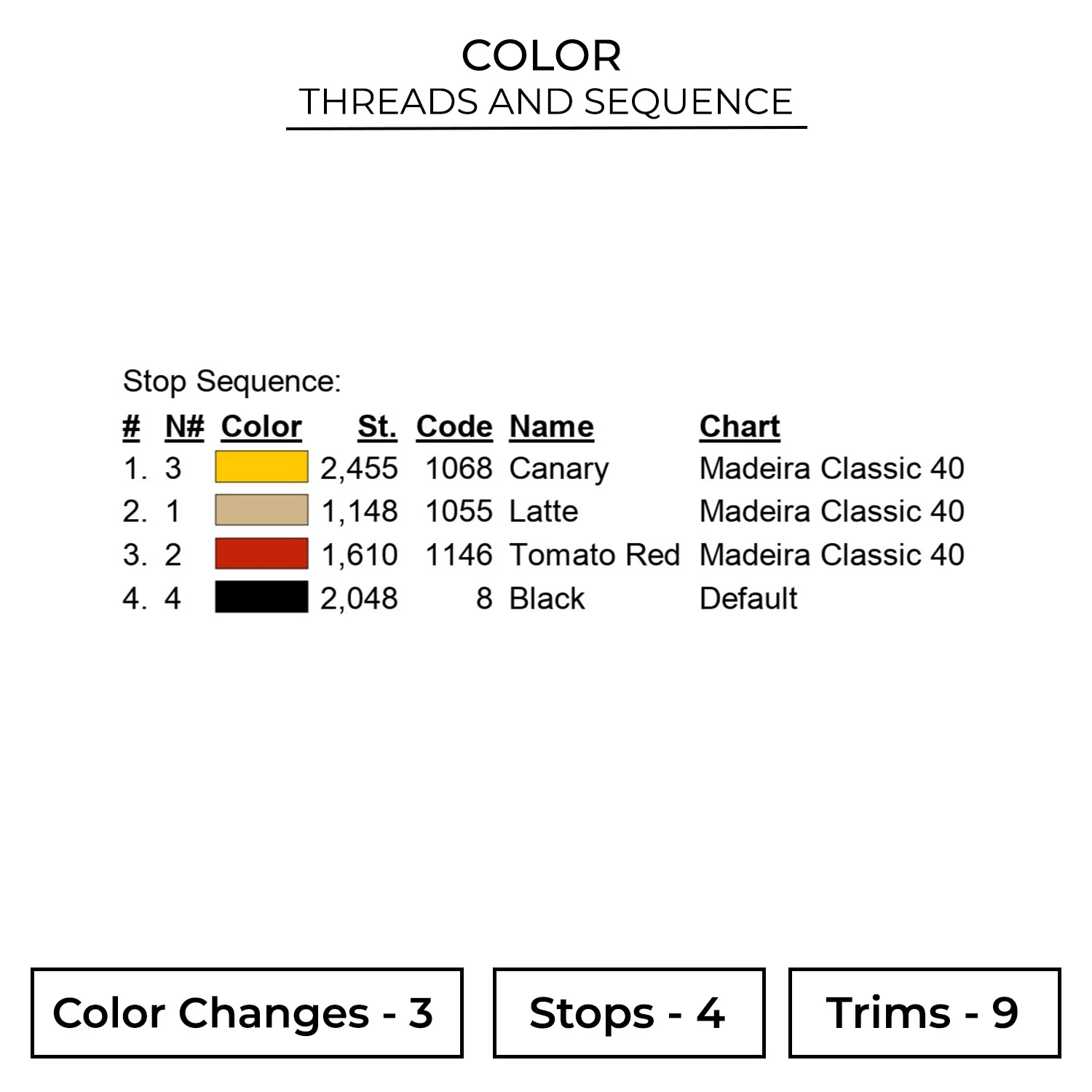 COLOR
THREADS AND SEQUENCE

Stop Sequence:

| # | N# | Color | St. | Code | Name | Chart |
|---|---|---|---|---|---|---|
| 1. | 3 | | 2,455 | 1068 | Canary | Madeira Classic 40 |
| 2. | 1 | | 1,148 | 1055 | Latte | Madeira Classic 40 |
| 3. | 2 | | 1,610 | 1146 | Tomato Red | Madeira Classic 40 |
| 4. | 4 | | 2,048 | 8 | Black | Default |

Color Changes - 3

Stops - 4

Trims - 9